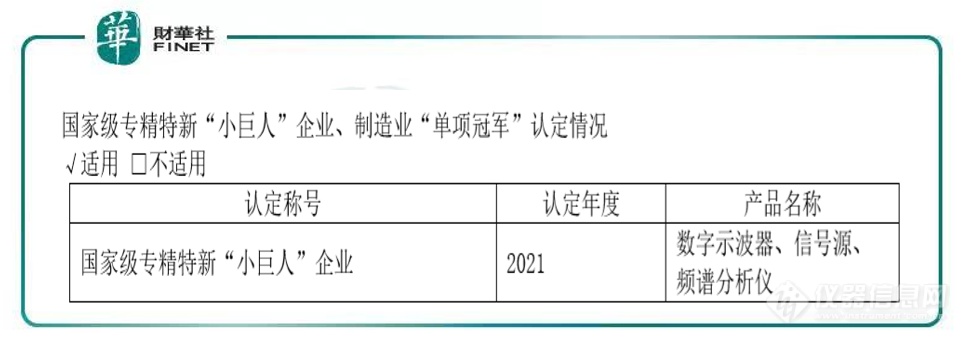 華 財華社 FINET

国家级专精特新“小巨人”企业、制造业“单项冠军”认定情况
√适用 □不适用

| 认定称号 | 认定年度 | 产品名称 |
|---|---|---|
| 国家级专精特新“小巨人”企业 | 2021 | 数字示波器、信号源、频谱分析仪 |

仪器信息网